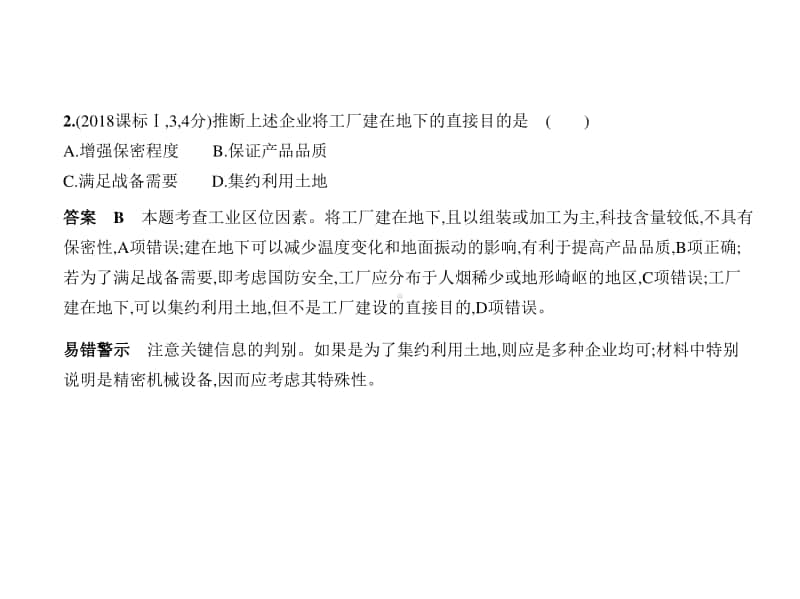 2.(2018课标Ⅰ,3,4分)推断上述企业将工厂建在地下的直接目的是　(　　)
A.增强保密程度　　B.保证产品品质
C.满足战备需要　　D.集约利用土地

答案　B　本题考查工业区位因素。将工厂建在地下,且以组装或加工为主,科技含量较低,不具有保密性,A项错误;建在地下可以减少温度变化和地面振动的影响,有利于提高产品品质,B项正确;若为了满足战备需要,即考虑国防安全,工厂应分布于人烟稀少或地形崎岖的地区,C项错误;工厂建在地下,可以集约利用土地,但不是工厂建设的直接目的,D项错误。

易错警示　注意关键信息的判别。如果是为了集约利用土地,则应是多种企业均可;材料中特别说明是精密机械设备,因而应考虑其特殊性。